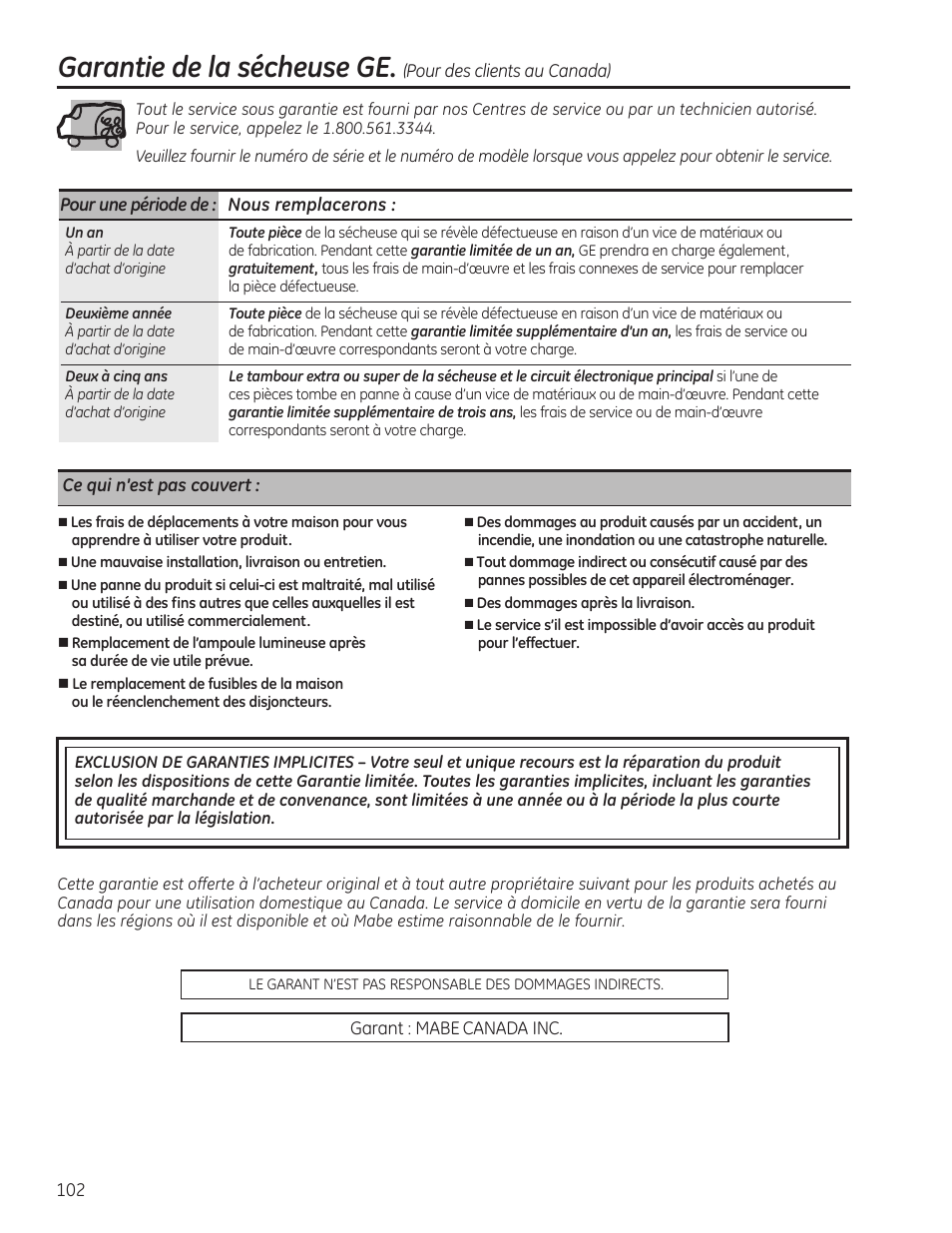 Garantie de la sécheuse GE. (Pour des clients au Canada)

Tout le service sous garantie est fourni par nos Centres de service ou par un technicien autorisé. Pour le service, appelez le 1.800.561.3344.

Veuillez fournir le numéro de série et le numéro de modèle lorsque vous appelez pour obtenir le service.

| Pour une période de : | Nous remplacerons : |
|---|---|
| Un an À partir de la date d'achat d'origine | Toute pièce de la sécheuse qui se révèle défectueuse en raison d'un vice de matériaux ou de fabrication. Pendant cette garantie limitée de un an, GE prendra en charge également, gratuitement, tous les frais de main-d'œuvre et les frais connexes de service pour remplacer la pièce défectueuse. |
| Deuxième année À partir de la date d'achat d'origine | Toute pièce de la sécheuse qui se révèle défectueuse en raison d'un vice de matériaux ou de fabrication. Pendant cette garantie limitée supplémentaire d'un an, les frais de service ou de main-d'œuvre correspondants seront à votre charge. |
| Deux à cinq ans À partir de la date d'achat d'origine | Le tambour extra ou super de la sécheuse et le circuit électronique principal si l'une de ces pièces tombe en panne à cause d'un vice de matériaux ou de main-d'œuvre. Pendant cette garantie limitée supplémentaire de trois ans, les frais de service ou de main-d'œuvre correspondants seront à votre charge. |

Ce qui n'est pas couvert :

■ Les frais de déplacements à votre maison pour vous apprendre à utiliser votre produit.
■ Une mauvaise installation, livraison ou entretien.
■ Une panne du produit si celui-ci est maltraité, mal utilisé ou utilisé à des fins autres que celles auxquelles il est destiné, ou utilisé commercialement.
■ Remplacement de l'ampoule lumineuse après sa durée de vie utile prévue.
■ Le remplacement de fusibles de la maison ou le réenclenchement des disjoncteurs.

■ Des dommages au produit causés par un accident, un incendie, une inondation ou une catastrophe naturelle.
■ Tout dommage indirect ou consécutif causé par des pannes possibles de cet appareil électroménager.
■ Des dommages après la livraison.
■ Le service s'il est impossible d'avoir accès au produit pour l'effectuer.

EXCLUSION DE GARANTIES IMPLICITES – Votre seul et unique recours est la réparation du produit selon les dispositions de cette Garantie limitée. Toutes les garanties implicites, incluant les garanties de qualité marchande et de convenance, sont limitées à une année ou à la période la plus courte autorisée par la législation.

Cette garantie est offerte à l'acheteur original et à tout autre propriétaire suivant pour les produits achetés au Canada pour une utilisation domestique au Canada. Le service à domicile en vertu de la garantie sera fourni dans les régions où il est disponible et où Mabe estime raisonnable de le fournir.

LE GARANT N'EST PAS RESPONSABLE DES DOMMAGES INDIRECTS.

Garant : MABE CANADA INC.

102